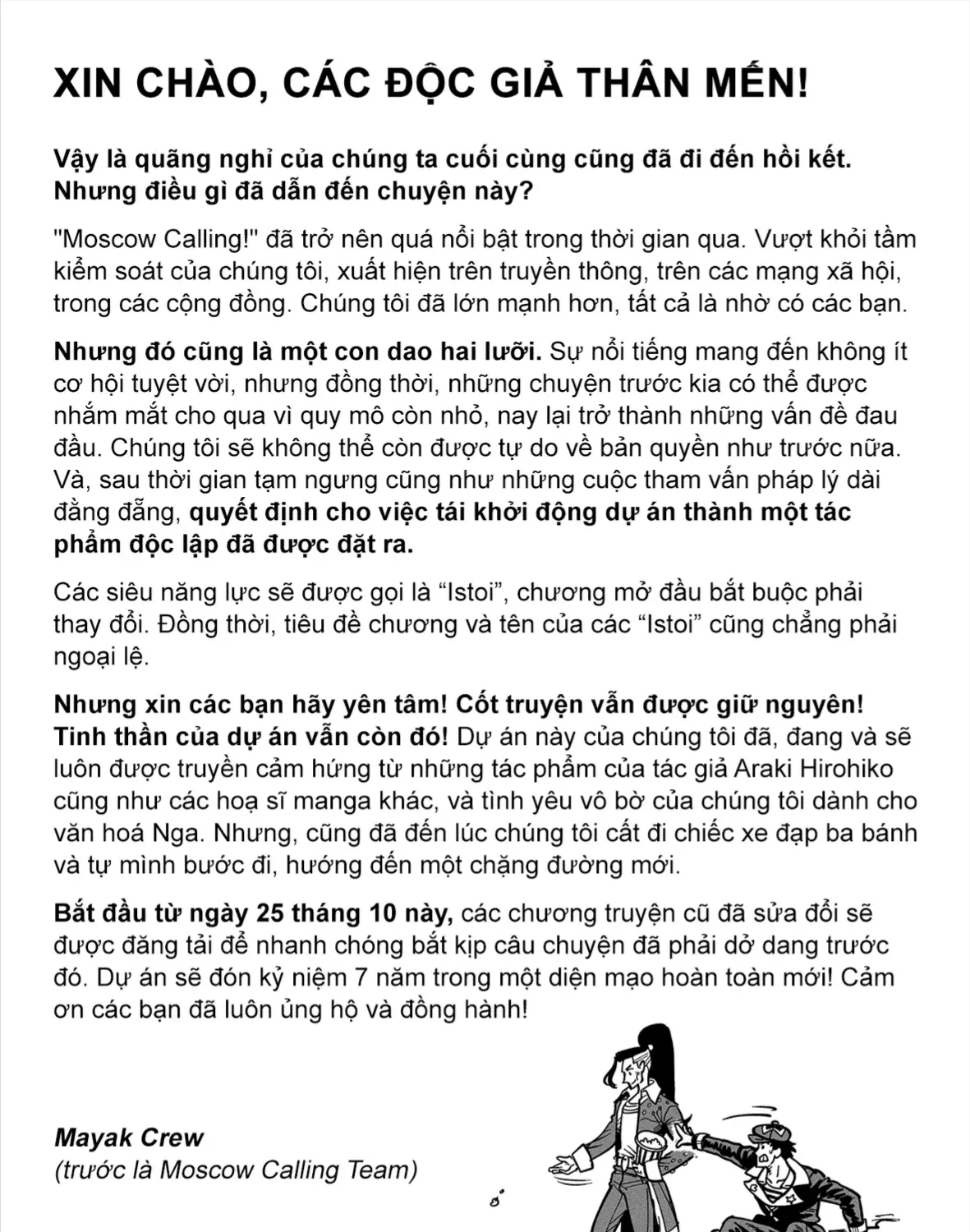 XIN CHÀO, CÁC ĐỘC GIẢ THÂN MẾN!

Vậy là quãng nghỉ của chúng ta cuối cùng cũng đã đi đến hồi kết. Nhưng điều gì đã dẫn đến chuyện này?

"Moscow Calling!" đã trở nên quá nổi bật trong thời gian qua. Vượt khỏi tầm kiểm soát của chúng tôi, xuất hiện trên truyền thông, trên các mạng xã hội, trong các cộng đồng. Chúng tôi đã lớn mạnh hơn, tất cả là nhờ có các bạn.

Nhưng đó cũng là một con dao hai lưỡi. Sự nổi tiếng mang đến không ít cơ hội tuyệt vời, nhưng đồng thời, những chuyện trước kia có thể được nhắm mắt cho qua vì quy mô còn nhỏ, nay lại trở thành những vấn đề đau đầu. Chúng tôi sẽ không thể còn được tự do về bản quyền như trước nữa. Và, sau thời gian tạm ngưng cũng như những cuộc tham vấn pháp lý dài đằng đẵng, quyết định cho việc tái khởi động dự án thành một tác phẩm độc lập đã được đặt ra.

Các siêu năng lực sẽ được gọi là "Istoi", chương mở đầu bắt buộc phải thay đổi. Đồng thời, tiêu đề chương và tên của các "Istoi" cũng chẳng phải ngoại lệ.

Nhưng xin các bạn hãy yên tâm! Cốt truyện vẫn được giữ nguyên! Tinh thần của dự án vẫn còn đó! Dự án này của chúng tôi đã, đang và sẽ luôn được truyền cảm hứng từ những tác phẩm của tác giả Araki Hirohiko cũng như các hoạ sĩ manga khác, và tình yêu vô bờ của chúng tôi dành cho văn hoá Nga. Nhưng, cũng đã đến lúc chúng tôi cất đi chiếc xe đạp ba bánh và tự mình bước đi, hướng đến một chặng đường mới.

Bắt đầu từ ngày 25 tháng 10 này, các chương truyện cũ đã sửa đổi sẽ được đăng tải để nhanh chóng bắt kịp câu chuyện đã phải dở dang trước đó. Dự án sẽ đón kỷ niệm 7 năm trong một diện mạo hoàn toàn mới! Cảm ơn các bạn đã luôn ủng hộ và đồng hành!

Mayak Crew
(trước là Moscow Calling Team)